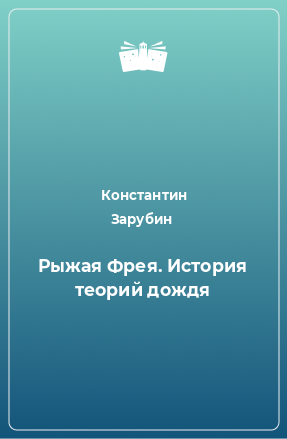 Константин Зарубин

Рыжая Фрея. История теорий дождя